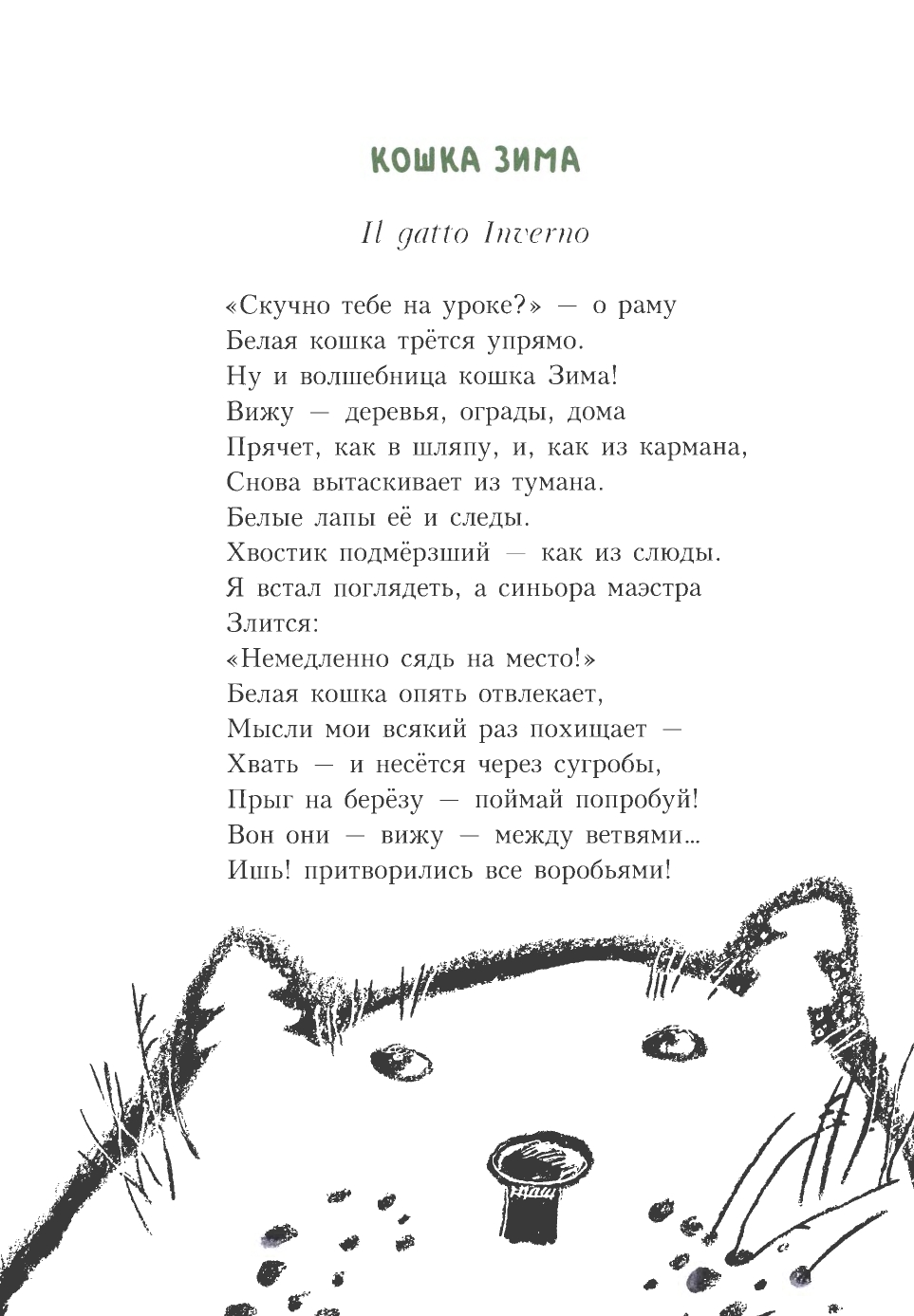 КОШКА ЗИМА

Il gatto Inverno

«Скучно тебе на уроке?» — о раму
Белая кошка трётся упрямо.
Ну и волшебница кошка Зима!
Вижу — деревья, ограды, дома
Прячет, как в шляпу, и, как из кармана,
Снова вытаскивает из тумана.
Белые лапы её и следы.
Хвостик подмёрзший — как из слюды.
Я встал поглядеть, а синьора маэстра
Злится:
«Немедленно сядь на место!»
Белая кошка опять отвлекает,
Мысли мои всякий раз похищает —
Хвать — и несётся через сугробы,
Прыг на берёзу — поймай попробуй!
Вон они — вижу — между ветвями...
Ишь! притворились все воробьями!